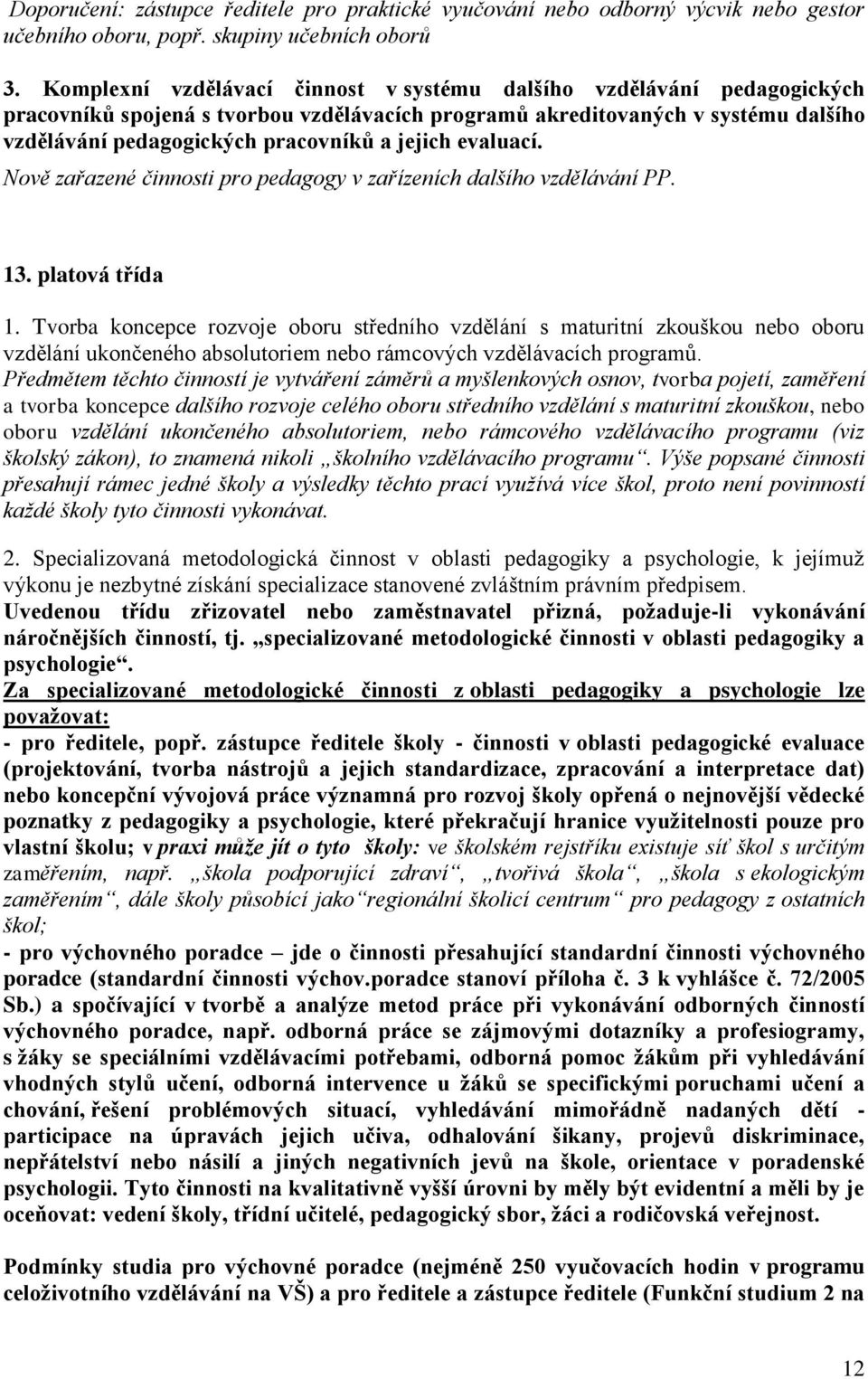 Doporučení: zástupce ředitele pro praktické vyučování nebo odborný výcvik nebo gestor učebního oboru, popř. skupiny učebních oborů

3. Komplexní vzdělávací činnost v systému dalšího vzdělávání pedagogických pracovníků spojená s tvorbou vzdělávacích programů akreditovaných v systému dalšího vzdělávání pedagogických pracovníků a jejich evaluací.
Nově zařazené činnosti pro pedagogy v zařízeních dalšího vzdělávání PP.

13. platová třída

1. Tvorba koncepce rozvoje oboru středního vzdělání s maturitní zkouškou nebo oboru vzdělání ukončeného absolutoriem nebo rámcových vzdělávacích programů.
Předmětem těchto činností je vytváření záměrů a myšlenkových osnov, tvorba pojetí, zaměření a tvorba koncepce dalšího rozvoje celého oboru středního vzdělání s maturitní zkouškou, nebo oboru vzdělání ukončeného absolutoriem, nebo rámcového vzdělávacího programu (viz školský zákon), to znamená nikoli „školního vzdělávacího programu“. Výše popsané činnosti přesahují rámec jedné školy a výsledky těchto prací využívá více škol, proto není povinností každé školy tyto činnosti vykonávat.

2. Specializovaná metodologická činnost v oblasti pedagogiky a psychologie, k jejímuž výkonu je nezbytné získání specializace stanovené zvláštním právním předpisem.
Uvedenou třídu zřizovatel nebo zaměstnavatel přizná, požaduje-li vykonávání náročnějších činností, tj. „specializované metodologické činnosti v oblasti pedagogiky a psychologie“.
Za specializované metodologické činnosti z oblasti pedagogiky a psychologie lze považovat:
- pro ředitele, popř. zástupce ředitele školy - činnosti v oblasti pedagogické evaluace (projektování, tvorba nástrojů a jejich standardizace, zpracování a interpretace dat) nebo koncepční vývojová práce významná pro rozvoj školy opřená o nejnovější vědecké poznatky z pedagogiky a psychologie, které překračují hranice využitelnosti pouze pro vlastní školu; v praxi může jít o tyto školy: ve školském rejstříku existuje síť škol s určitým zaměřením, např. „škola podporující zdraví“, „tvořivá škola“, „škola s ekologickým zaměřením“, dále školy působící jako“regionální školicí centrum“ pro pedagogy z ostatních škol;
- pro výchovného poradce – jde o činnosti přesahující standardní činnosti výchovného poradce (standardní činnosti výchov.poradce stanoví příloha č. 3 k vyhlášce č. 72/2005 Sb.) a spočívající v tvorbě a analýze metod práce při vykonávání odborných činností výchovného poradce, např. odborná práce se zájmovými dotazníky a profesiogramy, s žáky se speciálními vzdělávacími potřebami, odborná pomoc žákům při vyhledávání vhodných stylů učení, odborná intervence u žáků se specifickými poruchami učení a chování, řešení problémových situací, vyhledávání mimořádně nadaných dětí - participace na úpravách jejich učiva, odhalování šikany, projevů diskriminace, nepřátelství nebo násilí a jiných negativních jevů na škole, orientace v poradenské psychologii. Tyto činnosti na kvalitativně vyšší úrovni by měly být evidentní a měli by je oceňovat: vedení školy, třídní učitelé, pedagogický sbor, žáci a rodičovská veřejnost.

Podmínky studia pro výchovné poradce (nejméně 250 vyučovacích hodin v programu celoživotního vzdělávání na VŠ) a pro ředitele a zástupce ředitele (Funkční studium 2 na

12